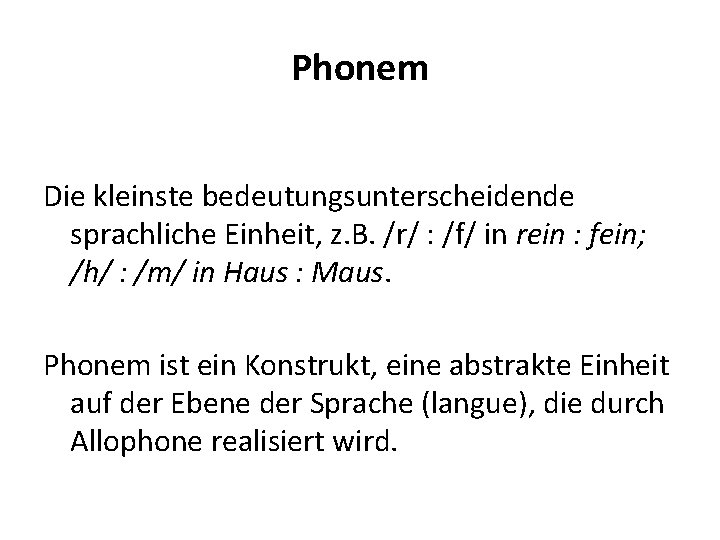 Phonem

Die kleinste bedeutungsunterscheidende sprachliche Einheit, z.B. /r/ : /f/ in rein : fein; /h/ : /m/ in Haus : Maus.

Phonem ist ein Konstrukt, eine abstrakte Einheit auf der Ebene der Sprache (langue), die durch Allophone realisiert wird.